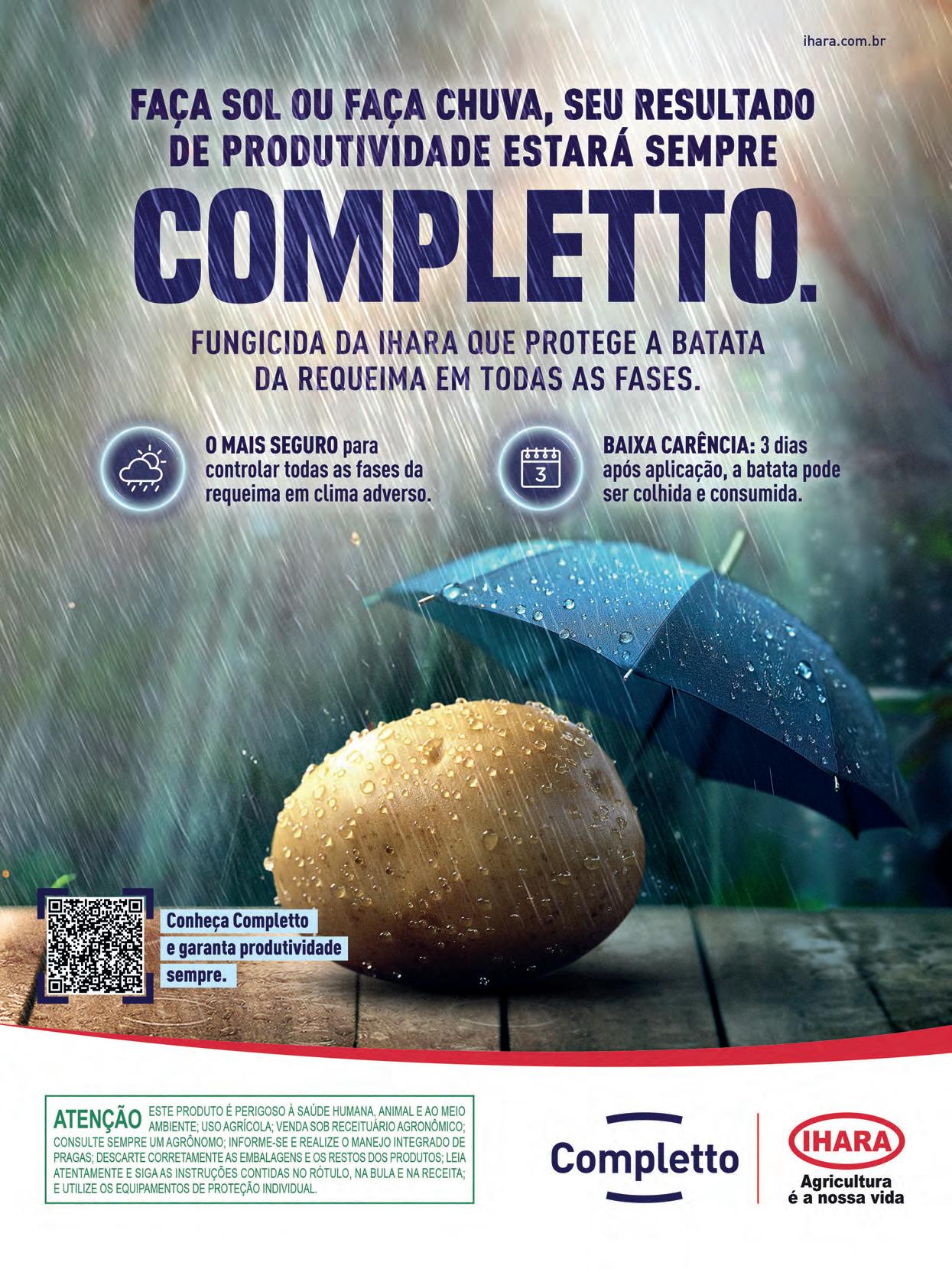 ihara.com.br

FAÇA SOL OU FAÇA CHUVA, SEU RESULTADO DE PRODUTIVIDADE ESTARÁ SEMPRE

COMPLETTO.

FUNGICIDA DA IHARA QUE PROTEGE A BATATA DA REQUEIMA EM TODAS AS FASES.

O MAIS SEGURO para controlar todas as fases da requeima em clima adverso.

3

BAIXA CARÊNCIA: 3 dias após aplicação, a batata pode ser colhida e consumida.

Conheça Completto e garanta produtividade sempre.

ATENÇÃO ESTE PRODUTO É PERIGOSO À SAÚDE HUMANA, ANIMAL E AO MEIO AMBIENTE; USO AGRÍCOLA; VENDA SOB RECEITUÁRIO AGRONÔMICO; CONSULTE SEMPRE UM AGRÔNOMO; INFORME-SE E REALIZE O MANEJO INTEGRADO DE PRAGAS; DESCARTE CORRETAMENTE AS EMBALAGENS E OS RESTOS DOS PRODUTOS; LEIA ATENTAMENTE E SIGA AS INSTRUÇÕES CONTIDAS NO RÓTULO, NA BULA E NA RECEITA; E UTILIZE OS EQUIPAMENTOS DE PROTEÇÃO INDIVIDUAL.

Completto

IHARA
Agricultura
é a nossa vida